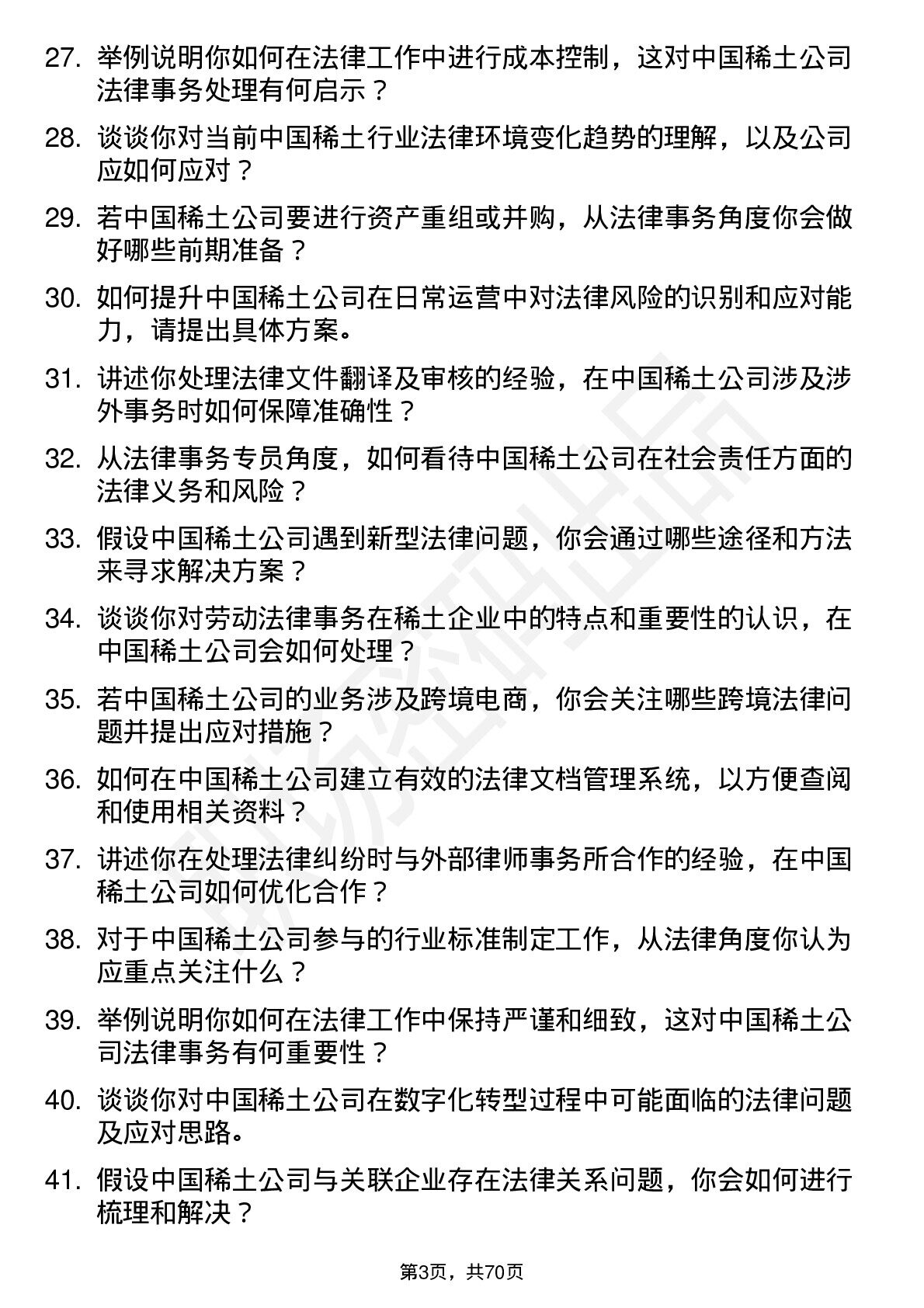 27. 举例说明你如何在法律工作中进行成本控制，这对中国稀土公司法律事务处理有何启示？

28. 谈谈你对当前中国稀土行业法律环境变化趋势的理解，以及公司应如何应对？

29. 若中国稀土公司要进行资产重组或并购，从法律事务角度你会做好哪些前期准备？

30. 如何提升中国稀土公司在日常运营中对法律风险的识别和应对能力，请提出具体方案。

31. 讲述你处理法律文件翻译及审核的经验，在中国稀土公司涉及涉外事务时如何保障准确性？

32. 从法律事务专员角度，如何看待中国稀土公司在社会责任方面的法律义务和风险？

33. 假设中国稀土公司遇到新型法律问题，你会通过哪些途径和方法来寻求解决方案？

34. 谈谈你对劳动法律事务在稀土企业中的特点和重要性的认识，在中国稀土公司会如何处理？

35. 若中国稀土公司的业务涉及跨境电商，你会关注哪些跨境法律问题并提出应对措施？

36. 如何在中国稀土公司建立有效的法律文档管理系统，以方便查阅和使用相关资料？

37. 讲述你在处理法律纠纷时与外部律师事务所合作的经验，在中国稀土公司如何优化合作？

38. 对于中国稀土公司参与的行业标准制定工作，从法律角度你认为应重点关注什么？

39. 举例说明你如何在法律工作中保持严谨和细致，这对中国稀土公司法律事务有何重要性？

40. 谈谈你对中国稀土公司在数字化转型过程中可能面临的法律问题及应对思路。

41. 假设中国稀土公司与关联企业存在法律关系问题，你会如何进行梳理和解决？

第3页，共70页